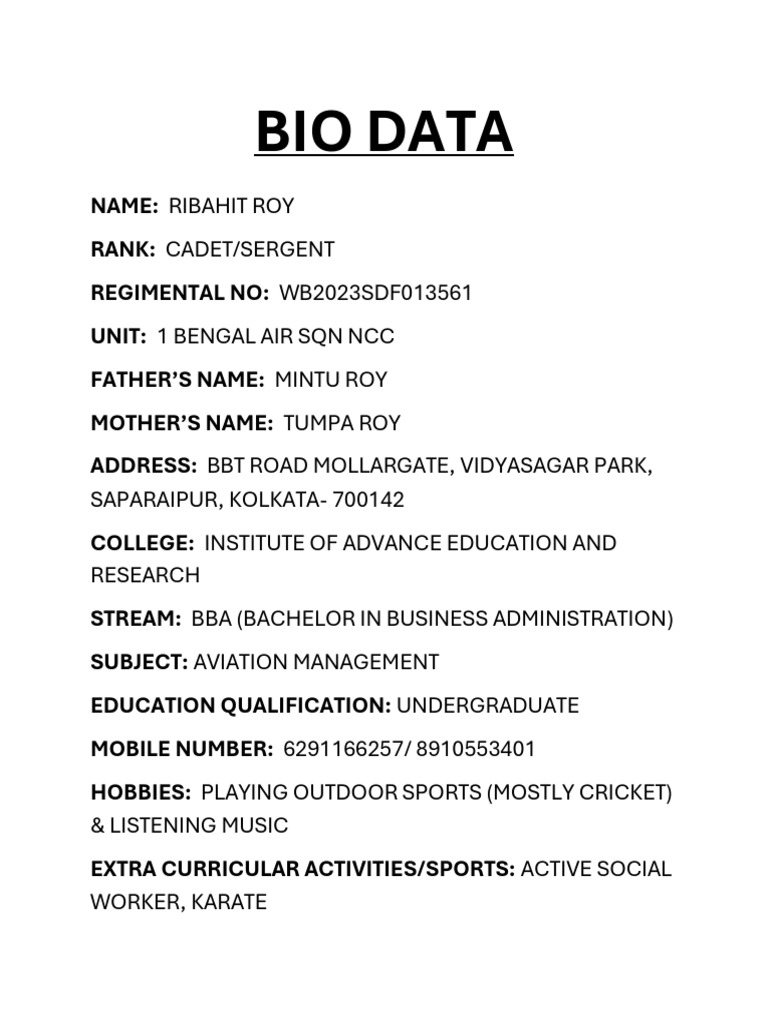 BIO DATA

NAME: RIBAHIT ROY

RANK: CADET/SERGENT

REGIMENTAL NO: WB2023SDF013561

UNIT: 1 BENGAL AIR SQN NCC

FATHER'S NAME: MINTU ROY

MOTHER'S NAME: TUMPA ROY

ADDRESS: BBT ROAD MOLLARGATE, VIDYASAGAR PARK, SAPARAIPUR, KOLKATA- 700142

COLLEGE: INSTITUTE OF ADVANCE EDUCATION AND RESEARCH

STREAM: BBA (BACHELOR IN BUSINESS ADMINISTRATION)

SUBJECT: AVIATION MANAGEMENT

EDUCATION QUALIFICATION: UNDERGRADUATE

MOBILE NUMBER: 6291166257/ 8910553401

HOBBIES: PLAYING OUTDOOR SPORTS (MOSTLY CRICKET) & LISTENING MUSIC

EXTRA CURRICULAR ACTIVITIES/SPORTS: ACTIVE SOCIAL WORKER, KARATE